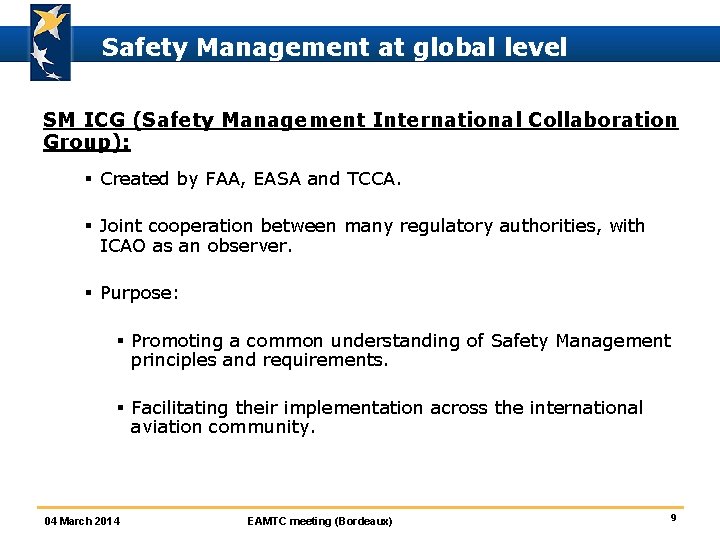 Safety Management at global level

SM ICG (Safety Management International Collaboration Group):

▪ Created by FAA, EASA and TCCA.

▪ Joint cooperation between many regulatory authorities, with ICAO as an observer.

▪ Purpose:

▪ Promoting a common understanding of Safety Management principles and requirements.

▪ Facilitating their implementation across the international aviation community.

04 March 2014 EAMTC meeting (Bordeaux) 9